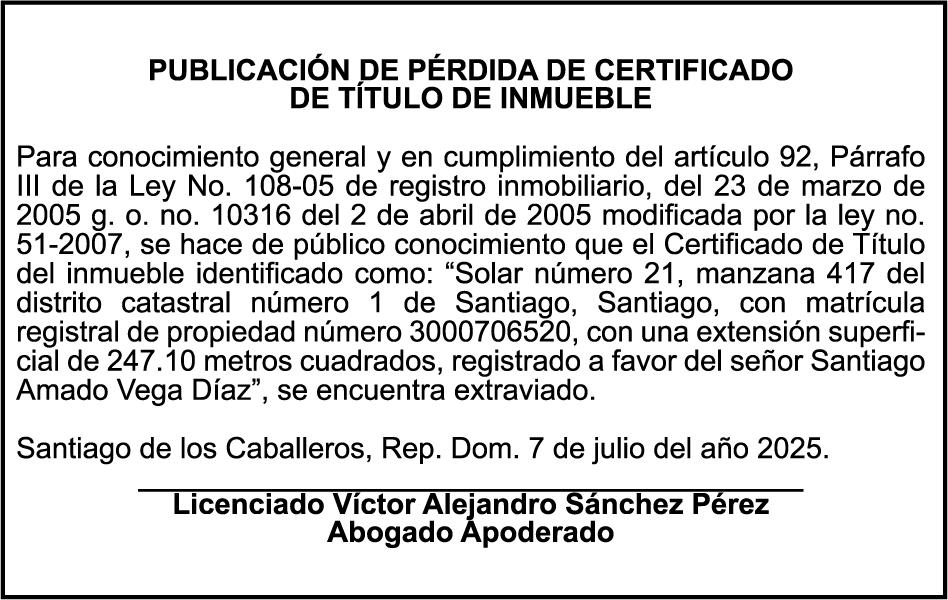 PUBLICACIÓN DE PÉRDIDA DE CERTIFICADO
DE TÍTULO DE INMUEBLE

Para conocimiento general y en cumplimiento del artículo 92, Párrafo III de la Ley No. 108-05 de registro inmobiliario, del 23 de marzo de 2005 g. o. no. 10316 del 2 de abril de 2005 modificada por la ley no. 51-2007, se hace de público conocimiento que el Certificado de Título del inmueble identificado como: “Solar número 21, manzana 417 del distrito catastral número 1 de Santiago, Santiago, con matrícula registral de propiedad número 3000706520, con una extensión superficial de 247.10 metros cuadrados, registrado a favor del señor Santiago Amado Vega Díaz”, se encuentra extraviado.

Santiago de los Caballeros, Rep. Dom. 7 de julio del año 2025.

Licenciado Víctor Alejandro Sánchez Pérez
Abogado Apoderado